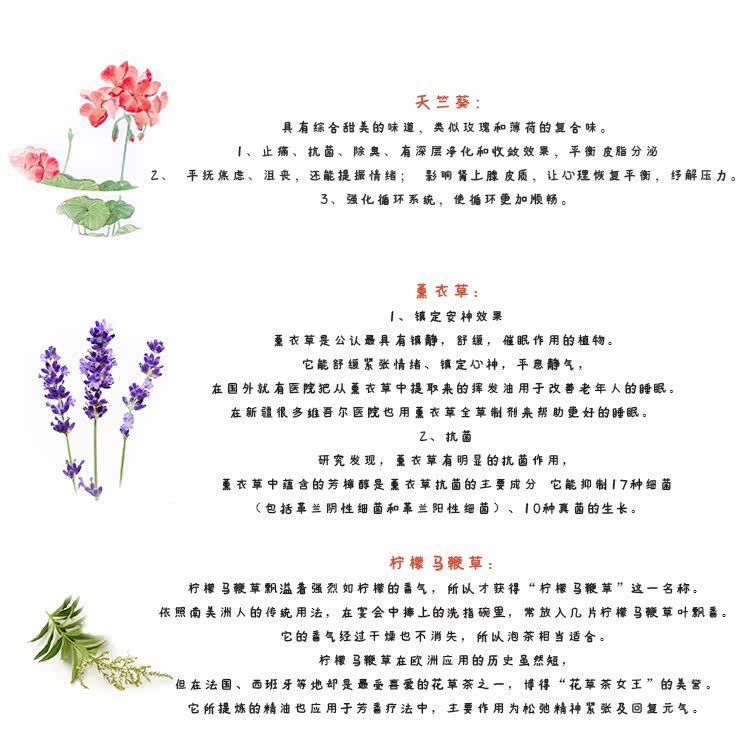 天竺葵：

具有综合甜美的味道，类似玫瑰和薄荷的复合味。

1、止痛、抗菌、除臭、有深层净化和收敛效果，平衡皮脂分泌

2、 平抚焦虑、沮丧，还能提振情绪； 影响肾上腺皮质，让心理恢复平衡，纾解压力。

3、强化循环系统，使循环更加顺畅。

薰衣草：

1、镇定安神效果

薰衣草是公认最具有镇静，舒缓，催眠作用的植物。

它能舒缓紧张情绪、镇定心神，平息静气，

在国外就有医院把从薰衣草中提取来的挥发油用于改善老年人的睡眠。

在新疆很多维吾尔医院也用薰衣草全草制剂来帮助更好的睡眠。

2、抗菌

研究发现，薰衣草有明显的抗菌作用，

薰衣草中蕴含的芳樟醇是薰衣草抗菌的主要成分 它能抑制17种细菌

（包括革兰阴性细菌和革兰阳性细菌）、10种真菌的生长。

柠檬马鞭草：

柠檬马鞭草飘溢着强烈如柠檬的香气，所以才获得“柠檬马鞭草”这一名称。

依照南美洲人的传统用法，在宴会中捧上的洗指碗里，常放入几片柠檬马鞭草叶飘香。

它的香气经过干燥也不消失，所以泡茶相当适合。

柠檬马鞭草在欧洲应用的历史虽然短，

但在法国、西班牙等地却是最受喜爱的花草茶之一，博得“花草茶女王”的美誉。

它所提炼的精油也应用于芳香疗法中，主要作用为松弛精神紧张及回复元气。